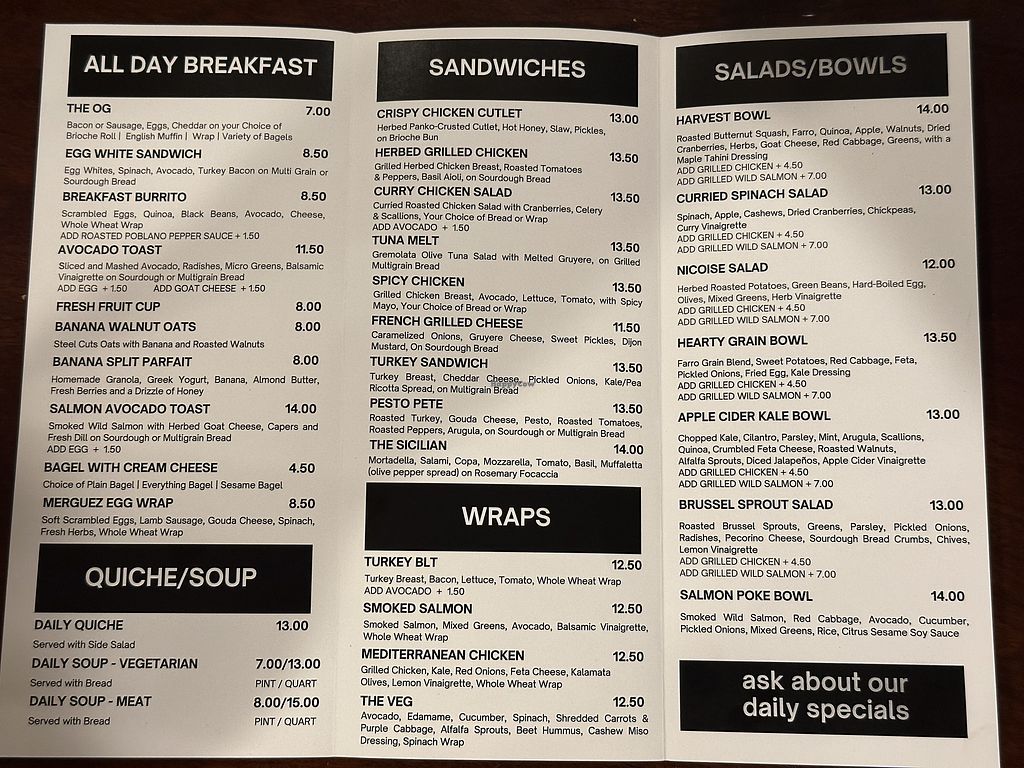 ALL DAY BREAKFAST

THE OG 7.00
Bacon or Sausage, Eggs, Cheddar on your Choice of Brioche Roll | English Muffin | Wrap | Variety of Bagels

EGG WHITE SANDWICH 8.50
Egg Whites, Spinach, Avocado, Turkey Bacon on Multi Grain or Sourdough Bread

BREAKFAST BURRITO 8.50
Scrambled Eggs, Quinoa, Black Beans, Avocado, Cheese, Whole Wheat Wrap
ADD ROASTED POBLANO PEPPER SAUCE + 1.50

AVOCADO TOAST 11.50
Sliced and Mashed Avocado, Radishes, Micro Greens, Balsamic Vinaigrette on Sourdough or Multigrain Bread
ADD EGG + 1.50 ADD GOAT CHEESE + 1.50

FRESH FRUIT CUP 8.00

BANANA WALNUT OATS 8.00
Steel Cuts Oats with Banana and Roasted Walnuts

BANANA SPLIT PARFAIT 8.00
Homemade Granola, Greek Yogurt, Banana, Almond Butter, Fresh Berries and a Drizzle of Honey

SALMON AVOCADO TOAST 14.00
Smoked Wild Salmon with Herbed Goat Cheese, Capers and Fresh Dill on Sourdough or Multigrain Bread
ADD EGG + 1.50

BAGEL WITH CREAM CHEESE 4.50
Choice of Plain Bagel | Everything Bagel | Sesame Bagel

MERGUEZ EGG WRAP 8.50
Soft Scrambled Eggs, Lamb Sausage, Gouda Cheese, Spinach, Fresh Herbs, Whole Wheat Wrap

QUICHE/SOUP

DAILY QUICHE 13.00
Served with Side Salad

DAILY SOUP - VEGETARIAN 7.00/13.00
Served with Bread PINT / QUART

DAILY SOUP - MEAT 8.00/15.00
Served with Bread PINT / QUART

SANDWICHES

CRISPY CHICKEN CUTLET 13.00
Herbed Panko-Crusted Cutlet, Hot Honey, Slaw, Pickles, on Brioche Bun

HERBED GRILLED CHICKEN 13.50
Grilled Herbed Chicken Breast, Roasted Tomatoes & Peppers, Basil Aioli, on Sourdough Bread

CURRY CHICKEN SALAD 13.50
Curried Roasted Chicken Salad with Cranberries, Celery & Scallions, Your Choice of Bread or Wrap
ADD AVOCADO + 1.50

TUNA MELT 13.50
Gremolata Olive Tuna Salad with Melted Gruyere, on Grilled Multigrain Bread

SPICY CHICKEN 13.50
Grilled Chicken Breast, Avocado, Lettuce, Tomato, with Spicy Mayo, Your Choice of Bread or Wrap

FRENCH GRILLED CHEESE 11.50
Caramelized Onions, Gruyere Cheese, Sweet Pickles, Dijon Mustard, On Sourdough Bread

TURKEY SANDWICH 13.50
Turkey Breast, Cheddar Cheese, Pickled Onions, Kale/Pea Ricotta Spread, on Multigrain Bread

PESTO PETE 13.50
Roasted Turkey, Gouda Cheese, Pesto, Roasted Tomatoes, Roasted Peppers, Arugula, on Sourdough or Multigrain Bread

THE SICILIAN 14.00
Mortadella, Salami, Copa, Mozzarella, Tomato, Basil, Muffaletta (olive pepper spread) on Rosemary Focaccia

WRAPS

TURKEY BLT 12.50
Turkey Breast, Bacon, Lettuce, Tomato, Whole Wheat Wrap
ADD AVOCADO + 1.50

SMOKED SALMON 12.50
Smoked Salmon, Mixed Greens, Avocado, Balsamic Vinaigrette, Whole Wheat Wrap

MEDITERRANEAN CHICKEN 12.50
Grilled Chicken, Kale, Red Onions, Feta Cheese, Kalamata Olives, Lemon Vinaigrette, Whole Wheat Wrap

THE VEG 12.50
Avocado, Edamame, Cucumber, Spinach, Shredded Carrots & Purple Cabbage, Alfalfa Sprouts, Beet Hummus, Cashew Miso Dressing, Spinach Wrap

SALADS/BOWLS

HARVEST BOWL 14.00
Roasted Butternut Squash, Farro, Quinoa, Apple, Walnuts, Dried Cranberries, Herbs, Goat Cheese, Red Cabbage, Greens, with a Maple Tahini Dressing
ADD GRILLED CHICKEN + 4.50
ADD GRILLED WILD SALMON + 7.00

CURRIED SPINACH SALAD 13.00
Spinach, Apple, Cashews, Dried Cranberries, Chickpeas, Curry Vinaigrette
ADD GRILLED CHICKEN + 4.50
ADD GRILLED WILD SALMON + 7.00

NICOISE SALAD 12.00
Herbed Roasted Potatoes, Green Beans, Hard-Boiled Egg, Olives, Mixed Greens, Herb Vinaigrette
ADD GRILLED CHICKEN + 4.50
ADD GRILLED WILD SALMON + 7.00

HEARTY GRAIN BOWL 13.50
Farro Grain Blend, Sweet Potatoes, Red Cabbage, Feta, Pickled Onions, Fried Egg, Kale Dressing
ADD GRILLED CHICKEN + 4.50
ADD GRILLED WILD SALMON + 7.00

APPLE CIDER KALE BOWL 13.00
Chopped Kale, Cilantro, Parsley, Mint, Arugula, Scallions, Quinoa, Crumbled Feta Cheese, Roasted Walnuts, Alfalfa Sprouts, Diced Jalapeños, Apple Cider Vinaigrette
ADD GRILLED CHICKEN + 4.50
ADD GRILLED WILD SALMON + 7.00

BRUSSEL SPROUT SALAD 13.00
Roasted Brussel Sprouts, Greens, Parsley, Pickled Onions, Radishes, Pecorino Cheese, Sourdough Bread Crumbs, Chives, Lemon Vinaigrette
ADD GRILLED CHICKEN + 4.50
ADD GRILLED WILD SALMON + 7.00

SALMON POKE BOWL 14.00
Smoked Wild Salmon, Red Cabbage, Avocado, Cucumber, Pickled Onions, Mixed Greens, Rice, Citrus Sesame Soy Sauce

ask about our daily specials